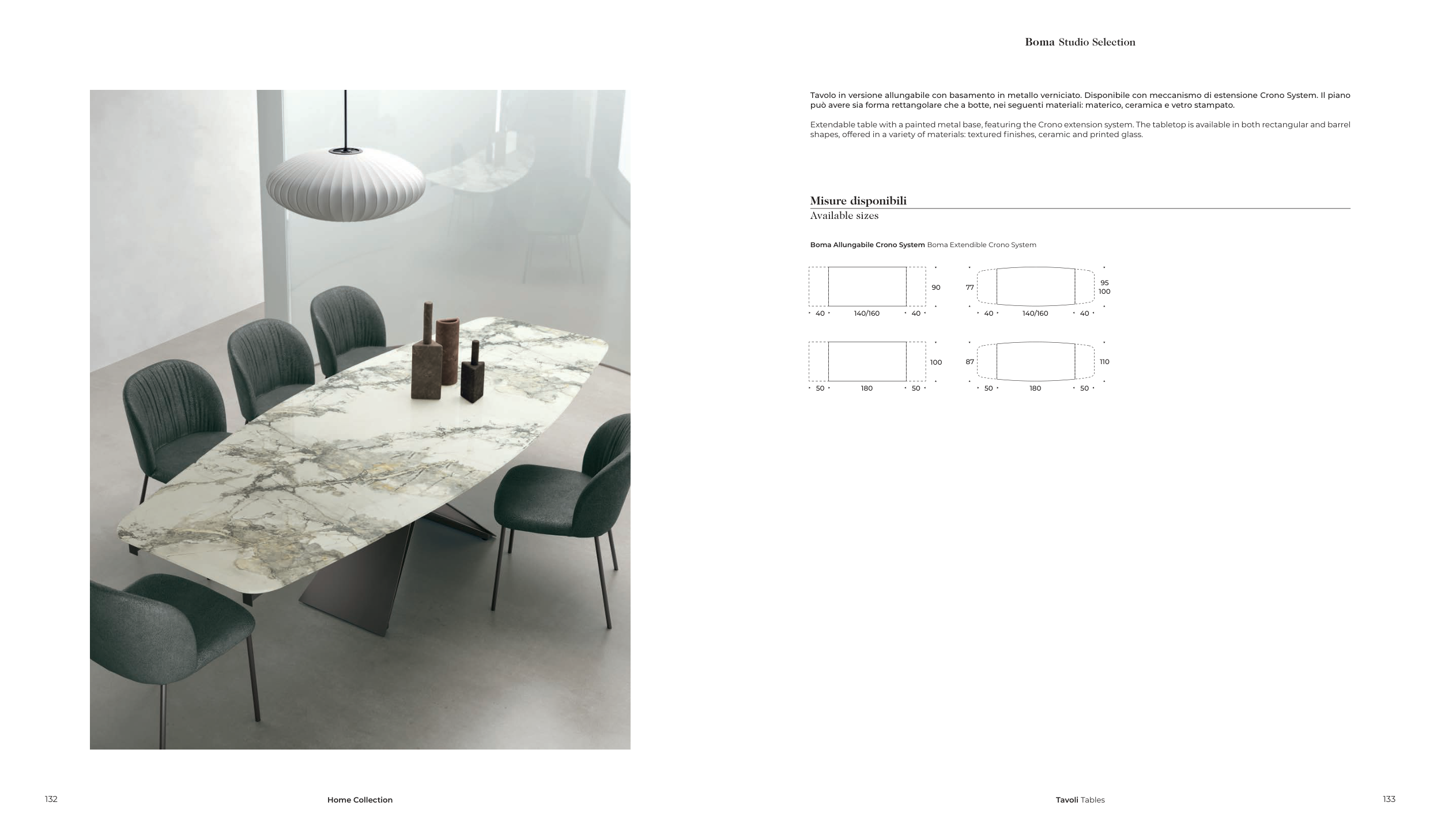 Boma Studio Selection

Tavolo in versione allungabile con basamento in metallo verniciato. Disponibile con meccanismo di estensione Crono System. Il piano può avere sia forma rettangolare che a botte, nei seguenti materiali: materico, ceramica e vetro stampato.

Extendable table with a painted metal base, featuring the Crono extension system. The tabletop is available in both rectangular and barrel shapes, offered in a variety of materials: textured finishes, ceramic and printed glass.

Misure disponibili
Available sizes

Boma Allungabile Crono System Boma Extendible Crono System

90
40 140/160 40

77 95 100
40 140/160 40

100
50 180 50

87 110
50 180 50

132 Home Collection

Tavoli Tables 133